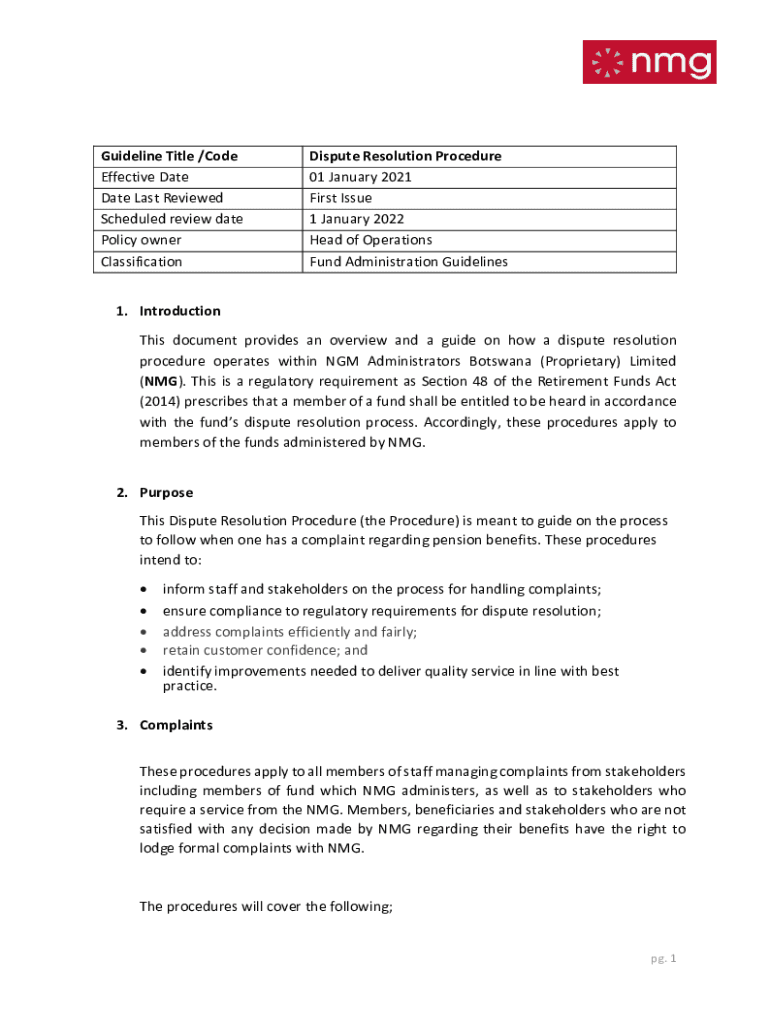 nmg

| Guideline Title /Code | Dispute Resolution Procedure |
|---|---|
| Effective Date | 01 January 2021 |
| Date Last Reviewed | First Issue |
| Scheduled review date | 1 January 2022 |
| Policy owner | Head of Operations |
| Classification | Fund Administration Guidelines |

1. Introduction

This document provides an overview and a guide on how a dispute resolution procedure operates within NGM Administrators Botswana (Proprietary) Limited (NMG). This is a regulatory requirement as Section 48 of the Retirement Funds Act (2014) prescribes that a member of a fund shall be entitled to be heard in accordance with the fund's dispute resolution process. Accordingly, these procedures apply to members of the funds administered by NMG.

2. Purpose

This Dispute Resolution Procedure (the Procedure) is meant to guide on the process to follow when one has a complaint regarding pension benefits. These procedures intend to:

• inform staff and stakeholders on the process for handling complaints;
• ensure compliance to regulatory requirements for dispute resolution;
• address complaints efficiently and fairly;
• retain customer confidence; and
• identify improvements needed to deliver quality service in line with best practice.

3. Complaints

These procedures apply to all members of staff managing complaints from stakeholders including members of fund which NMG administers, as well as to stakeholders who require a service from the NMG. Members, beneficiaries and stakeholders who are not satisfied with any decision made by NMG regarding their benefits have the right to lodge formal complaints with NMG.

The procedures will cover the following;

pg. 1